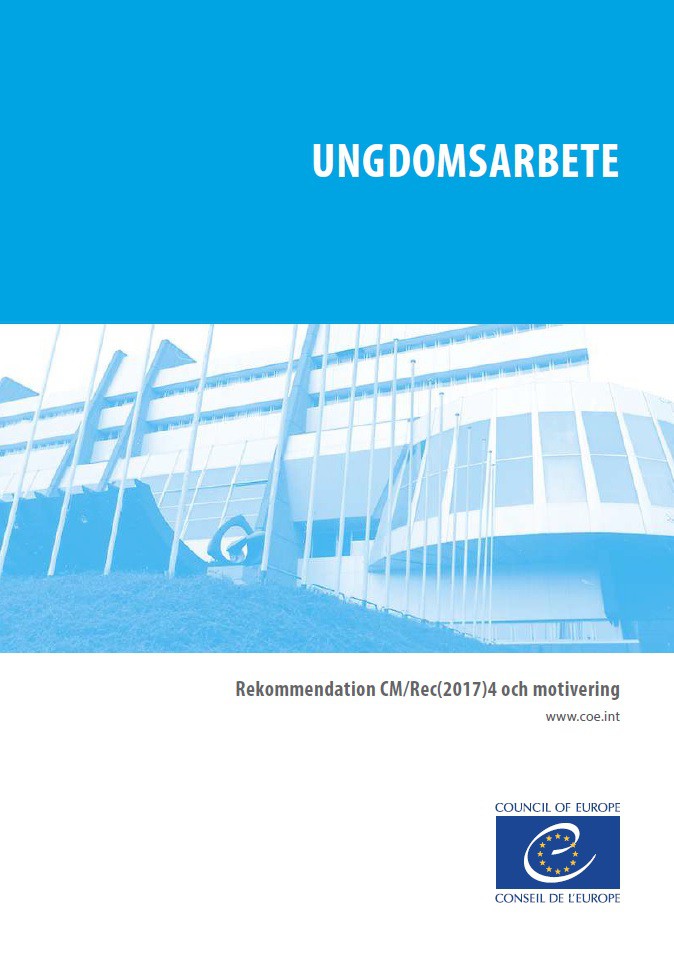 UNGDOMSARBETE

Rekommendation CM/Rec(2017)4 och motivering

www.coe.int

COUNCIL OF EUROPE

CONSEIL DE L'EUROPE